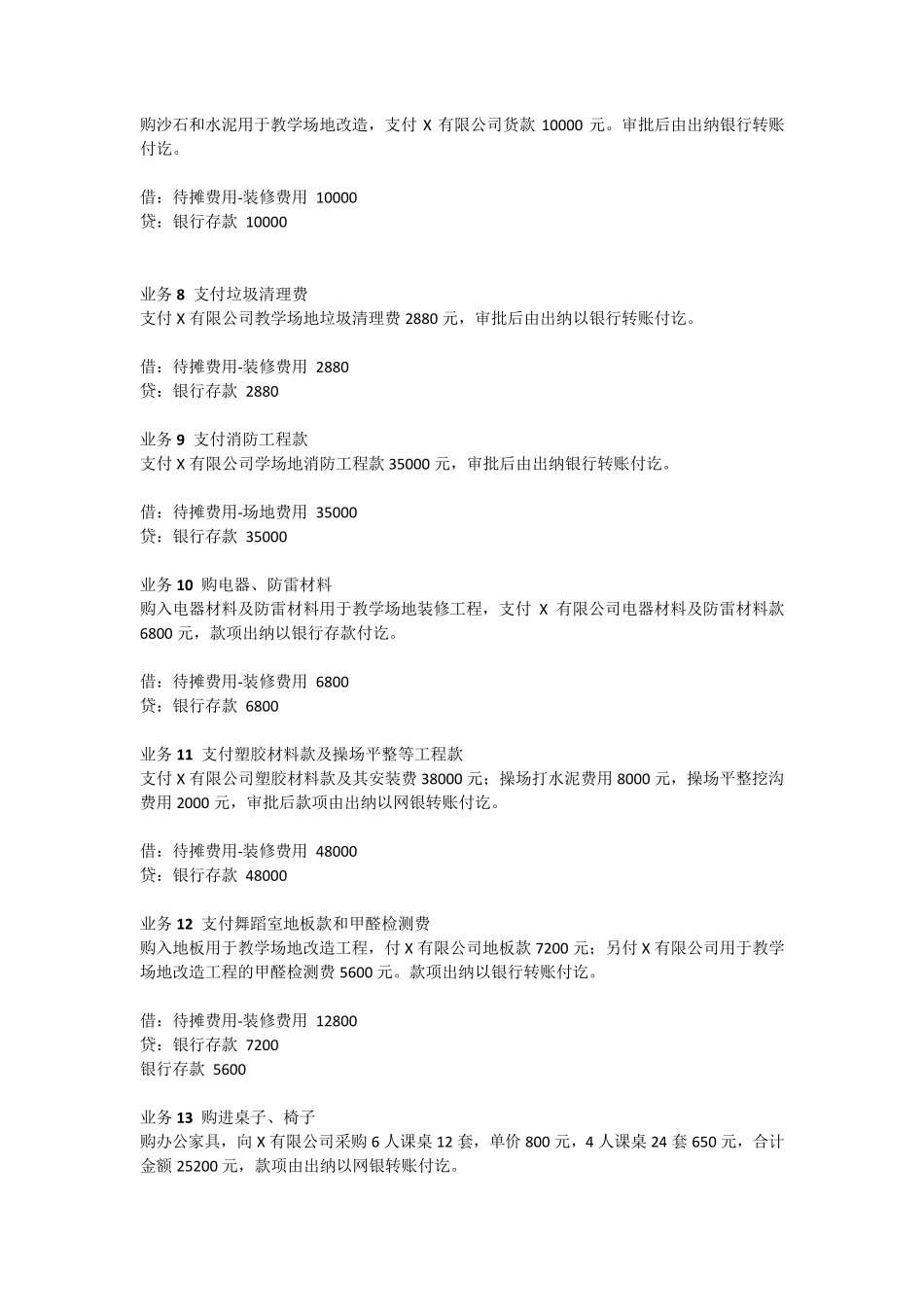 购沙石和水泥用于教学场地改造，支付 X 有限公司货款 10000 元。审批后由出纳银行转账付讫。

借：待摊费用-装修费用 10000
贷：银行存款 10000

业务 8 支付垃圾清理费
支付 X 有限公司教学场地垃圾清理费 2880 元，审批后由出纳以银行转账付讫。

借：待摊费用-装修费用 2880
贷：银行存款 2880

业务 9 支付消防工程款
支付 X 有限公司学场地消防工程款 35000 元，审批后由出纳银行转账付讫。

借：待摊费用-场地费用 35000
贷：银行存款 35000

业务 10 购电器、防雷材料
购入电器材料及防雷材料用于教学场地装修工程，支付 X 有限公司电器材料及防雷材料款 6800 元，款项出纳以银行存款付讫。

借：待摊费用-装修费用 6800
贷：银行存款 6800

业务 11 支付塑胶材料款及操场平整等工程款
支付 X 有限公司塑胶材料款及其安装费 38000 元；操场打水泥费用 8000 元，操场平整挖沟费用 2000 元，审批后款项由出纳以网银转账付讫。

借：待摊费用-装修费用 48000
贷：银行存款 48000

业务 12 支付舞蹈室地板款和甲醛检测费
购入地板用于教学场地改造工程，付 X 有限公司地板款 7200 元；另付 X 有限公司用于教学场地改造工程的甲醛检测费 5600 元。款项出纳以银行转账付讫。

借：待摊费用-装修费用 12800
贷：银行存款 7200
银行存款 5600

业务 13 购进桌子、椅子
购办公家具，向 X 有限公司采购 6 人课桌 12 套，单价 800 元，4 人课桌 24 套 650 元，合计金额 25200 元，款项由出纳以网银转账付讫。